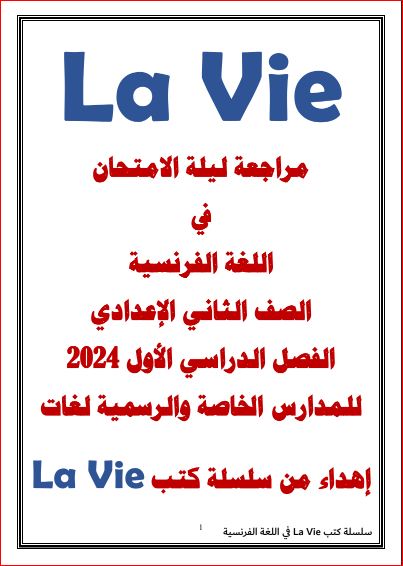 La Vie

مراجعة ليلة الامتحان

في

اللغة الفرنسية

الصف الثاني الإعدادي

الفصل الدراسي الأول 2024

للمدارس الخاصة والرسمية لغات

إهداء من سلسلة كتب La Vie

سلسلة كتب La Vie في اللغة الفرنسية 1